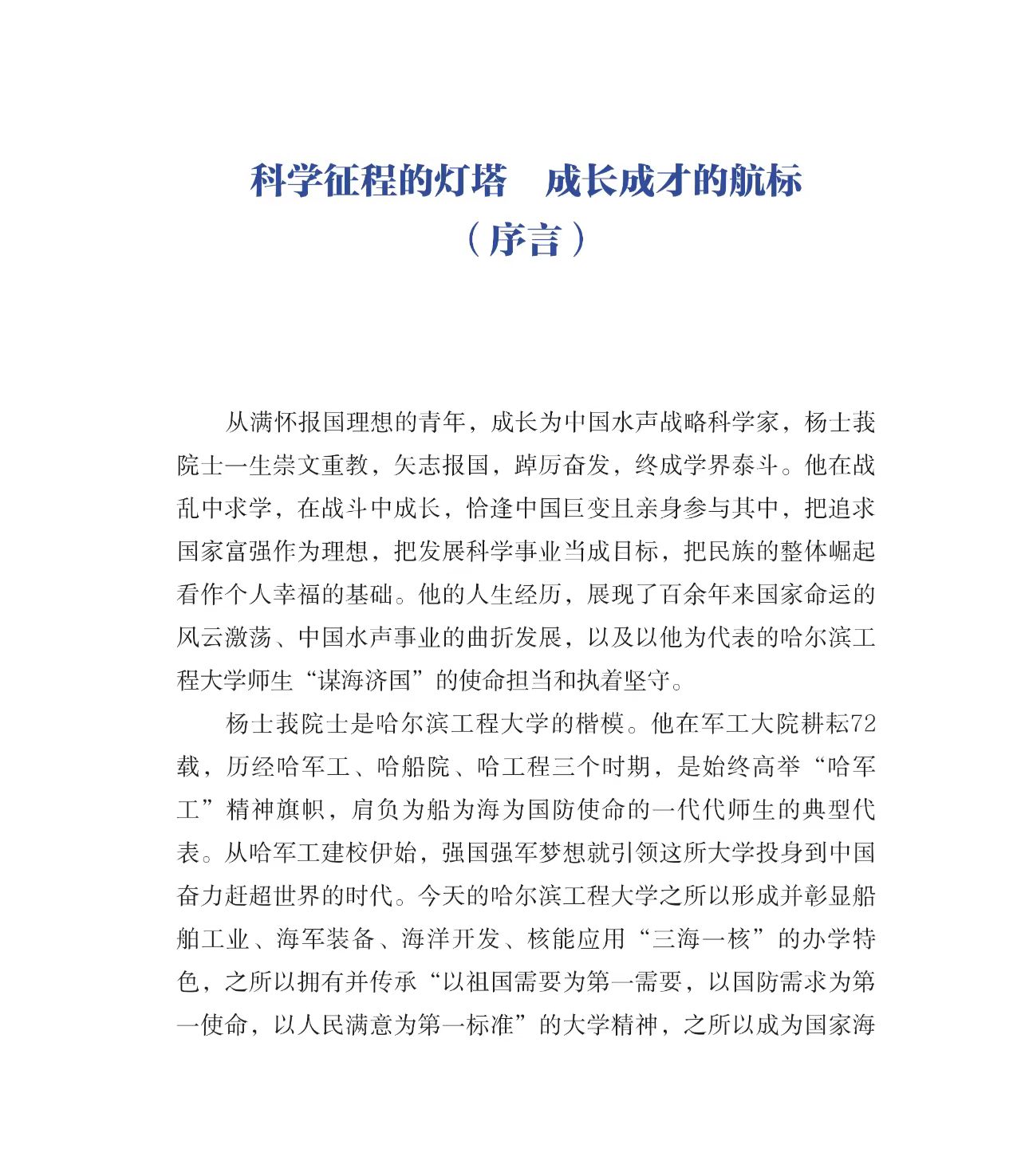 科学征程的灯塔　成长成才的航标

（序言）

从满怀报国理想的青年，成长为中国水声战略科学家，杨士莪院士一生崇文重教，矢志报国，踔厉奋发，终成学界泰斗。他在战乱中求学，在战斗中成长，恰逢中国巨变且亲身参与其中，把追求国家富强作为理想，把发展科学事业当成目标，把民族的整体崛起看作个人幸福的基础。他的人生经历，展现了百余年来国家命运的风云激荡、中国水声事业的曲折发展，以及以他为代表的哈尔滨工程大学师生“谋海济国”的使命担当和执着坚守。

杨士莪院士是哈尔滨工程大学的楷模。他在军工大院耕耘72载，历经哈军工、哈船院、哈工程三个时期，是始终高举“哈军工”精神旗帜，肩负为船为海为国防使命的一代代师生的典型代表。从哈军工建校伊始，强国强军梦想就引领这所大学投身到中国奋力赶超世界的时代。今天的哈尔滨工程大学之所以形成并彰显船舶工业、海军装备、海洋开发、核能应用“三海一核”的办学特色，之所以拥有并传承“以祖国需要为第一需要，以国防需求为第一使命，以人民满意为第一标准”的大学精神，之所以成为国家海